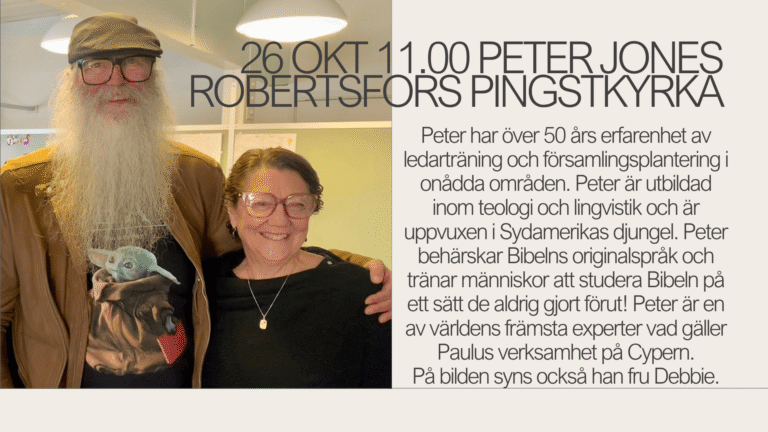 26 OKT 11.00 PETER JONES
ROBERTSFORS PINGSTKYRKA

Peter har över 50 års erfarenhet av ledarträning och församlingsplantering i onådda områden. Peter är utbildad inom teologi och lingvistik och är uppvuxen i Sydamerikas djungel. Peter behärskar Bibelns originalspråk och tränar människor att studera Bibeln på ett sätt de aldrig gjort förut! Peter är en av världens främsta experter vad gäller Paulus verksamhet på Cypern.
På bilden syns också han fru Debbie.